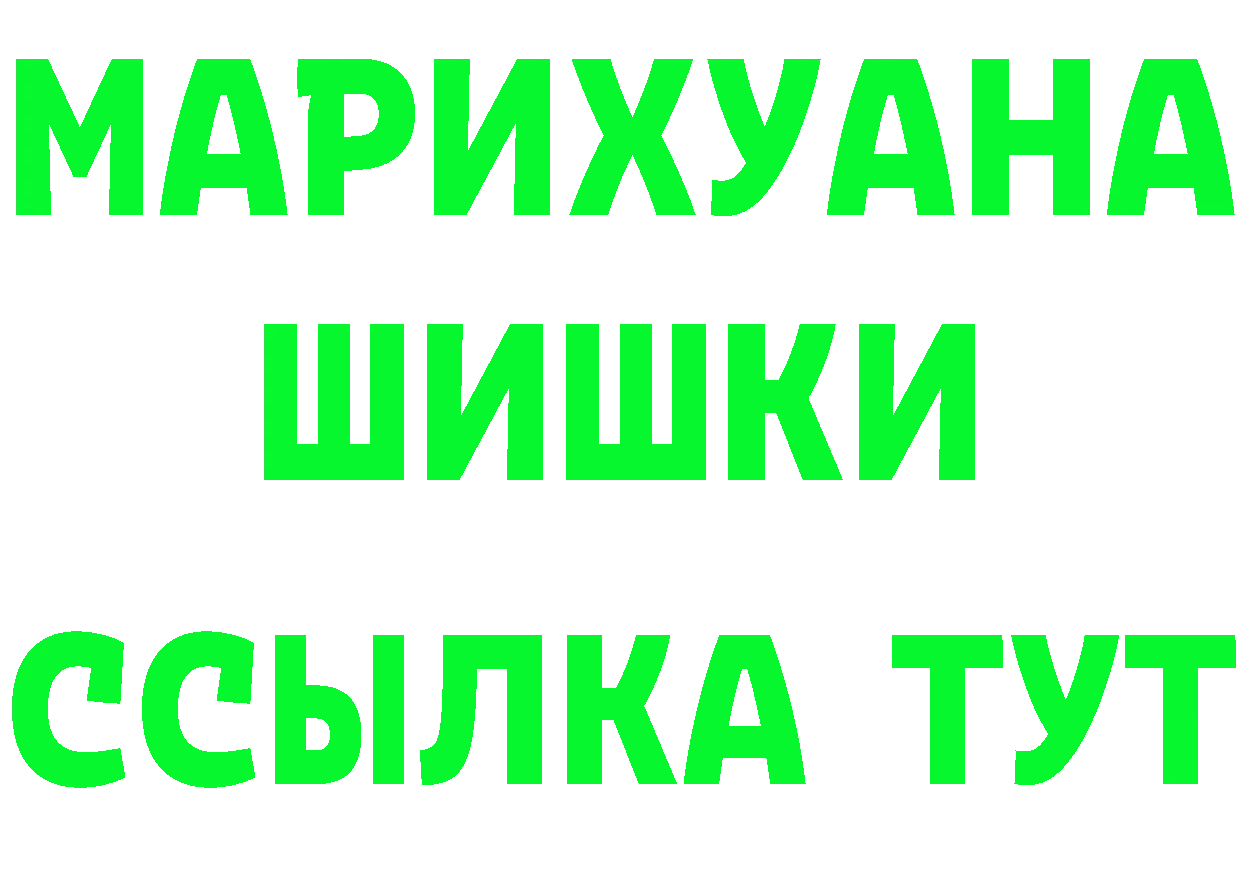 МАРИХУАНА
ШИШКИ
ССЫЛКА ТУТ